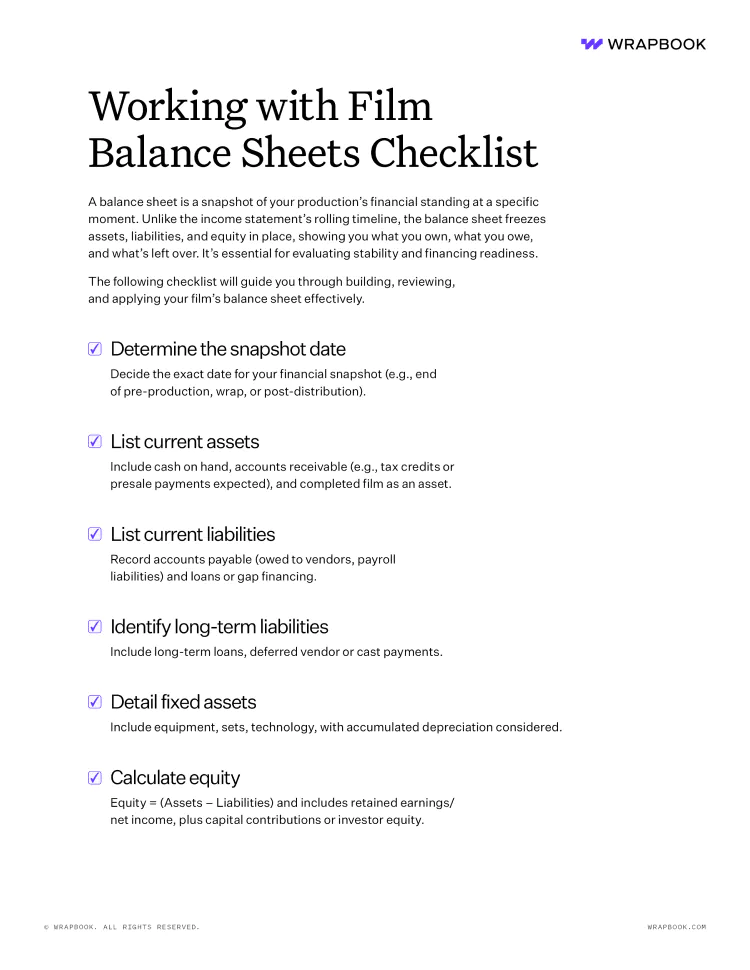 WRAPBOOK

Working with Film Balance Sheets Checklist

A balance sheet is a snapshot of your production's financial standing at a specific moment. Unlike the income statement's rolling timeline, the balance sheet freezes assets, liabilities, and equity in place, showing you what you own, what you owe, and what's left over. It's essential for evaluating stability and financing readiness.

The following checklist will guide you through building, reviewing, and applying your film's balance sheet effectively.

☑ Determine the snapshot date

Decide the exact date for your financial snapshot (e.g., end of pre-production, wrap, or post-distribution).

☑ List current assets

Include cash on hand, accounts receivable (e.g., tax credits or presale payments expected), and completed film as an asset.

☑ List current liabilities

Record accounts payable (owed to vendors, payroll liabilities) and loans or gap financing.

☑ Identify long-term liabilities

Include long-term loans, deferred vendor or cast payments.

☑ Detail fixed assets

Include equipment, sets, technology, with accumulated depreciation considered.

☑ Calculate equity

Equity = (Assets – Liabilities) and includes retained earnings/ net income, plus capital contributions or investor equity.

© WRAPBOOK. ALL RIGHTS RESERVED.

WRAPBOOK.COM